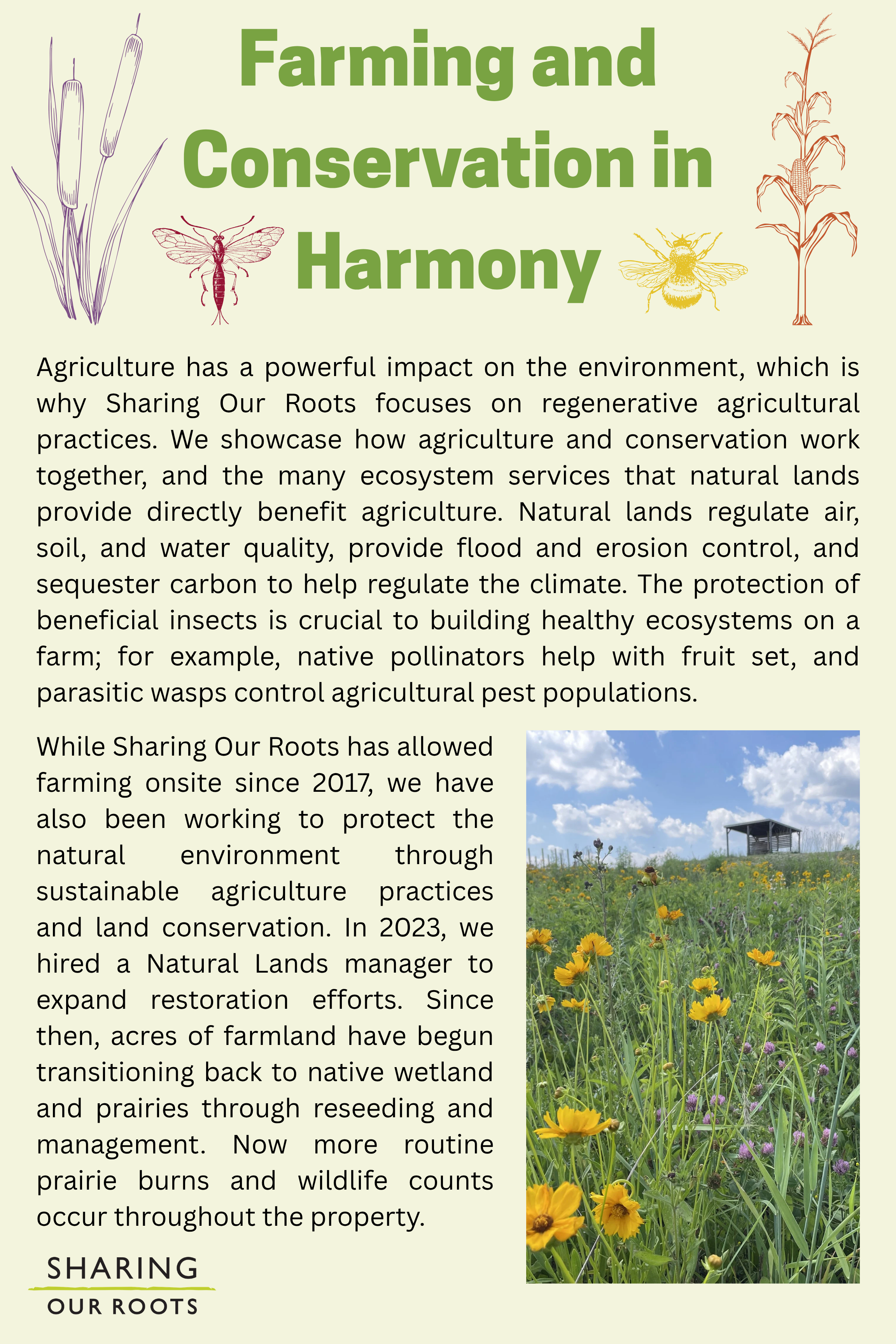 Farming and Conservation in Harmony

Agriculture has a powerful impact on the environment, which is why Sharing Our Roots focuses on regenerative agricultural practices. We showcase how agriculture and conservation work together, and the many ecosystem services that natural lands provide directly benefit agriculture. Natural lands regulate air, soil, and water quality, provide flood and erosion control, and sequester carbon to help regulate the climate. The protection of beneficial insects is crucial to building healthy ecosystems on a farm; for example, native pollinators help with fruit set, and parasitic wasps control agricultural pest populations.

While Sharing Our Roots has allowed farming onsite since 2017, we have also been working to protect the natural environment through sustainable agriculture practices and land conservation. In 2023, we hired a Natural Lands manager to expand restoration efforts. Since then, acres of farmland have begun transitioning back to native wetland and prairies through reseeding and management. Now more routine prairie burns and wildlife counts occur throughout the property.

SHARING
OUR ROOTS